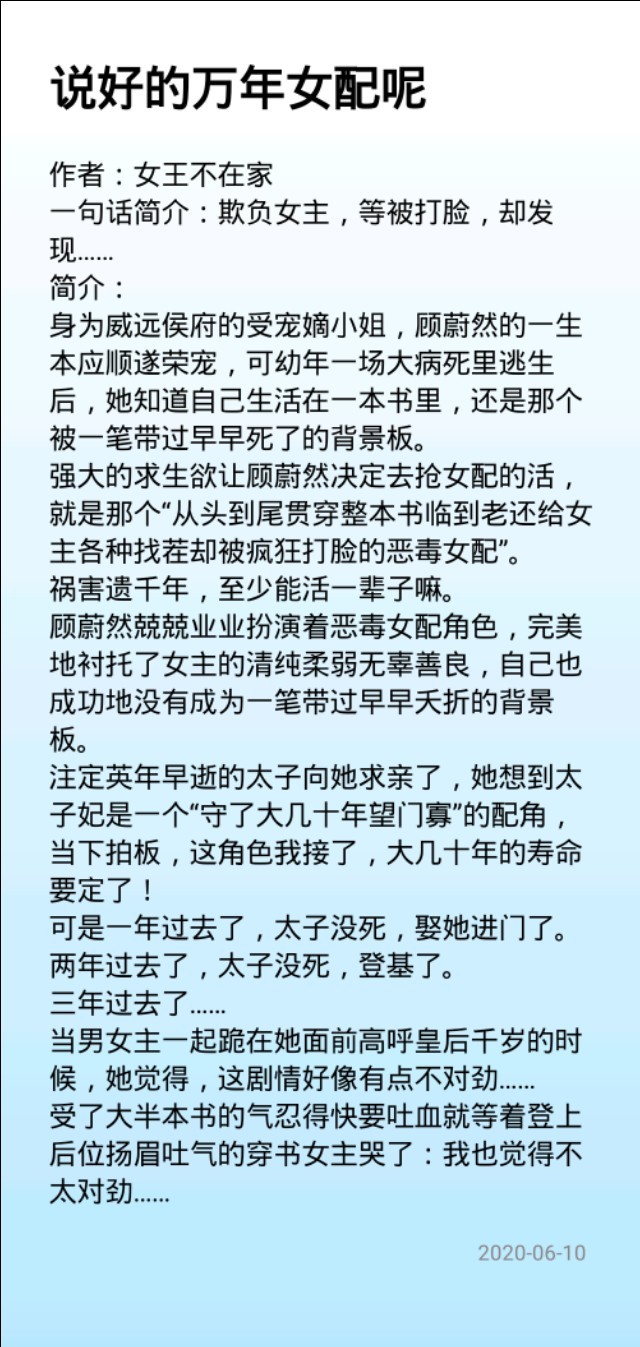 说好的万年女配呢

作者：女王不在家
一句话简介：欺负女主，等被打脸，却发现……
简介：
身为威远侯府的受宠嫡小姐，顾蔚然的一生本应顺遂荣宠，可幼年一场大病死里逃生后，她知道自己生活在一本书里，还是那个被一笔带过早早死了的背景板。
强大的求生欲让顾蔚然决定去抢女配的活，就是那个“从头到尾贯穿整本书临到老还给女主各种找茬却被疯狂打脸的恶毒女配”。
祸害遗千年，至少能活一辈子嘛。
顾蔚然兢兢业业扮演着恶毒女配角色，完美地衬托了女主的清纯柔弱无辜善良，自己也成功地没有成为一笔带过早早夭折的背景板。
注定英年早逝的太子向她求亲了，她想到太子妃是一个“守了大几十年望门寡”的配角，当下拍板，这角色我接了，大几十年的寿命要定了！
可是一年过去了，太子没死，娶她进门了。
两年过去了，太子没死，登基了。
三年过去了……
当男女主一起跪在她面前高呼皇后千岁的时候，她觉得，这剧情好像有点不对劲……
受了大半本书的气忍得快要吐血就等着登上后位扬眉吐气的穿书女主哭了：我也觉得不太对劲……

2020-06-10